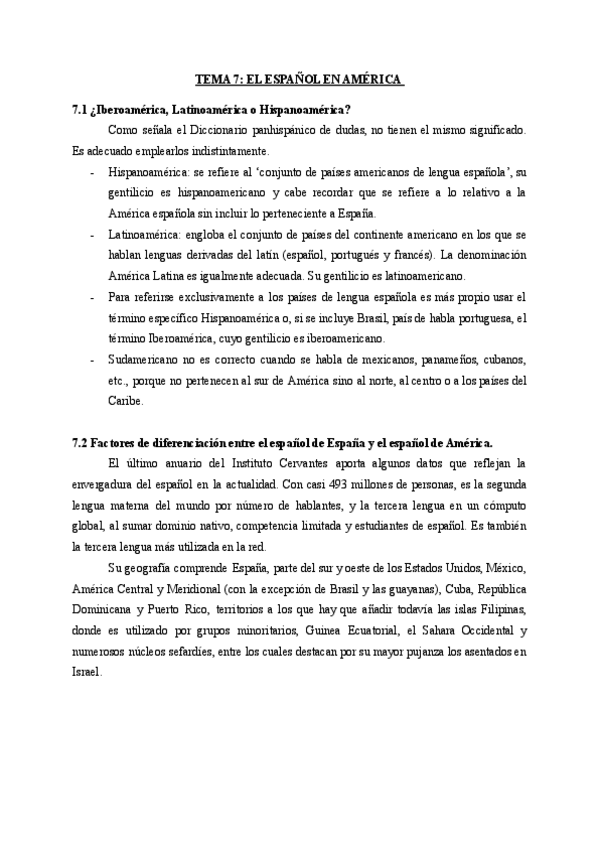 TEMA 7: EL ESPAÑOL EN AMÉRICA

7.1 ¿Iberoamérica, Latinoamérica o Hispanoamérica?

Como señala el Diccionario panhispánico de dudas, no tienen el mismo significado. Es adecuado emplearlos indistintamente.

- Hispanoamérica: se refiere al 'conjunto de países americanos de lengua española', su gentilicio es hispanoamericano y cabe recordar que se refiere a lo relativo a la América española sin incluir lo perteneciente a España.
- Latinoamérica: engloba el conjunto de países del continente americano en los que se hablan lenguas derivadas del latín (español, portugués y francés). La denominación América Latina es igualmente adecuada. Su gentilicio es latinoamericano.
- Para referirse exclusivamente a los países de lengua española es más propio usar el término específico Hispanoamérica o, si se incluye Brasil, país de habla portuguesa, el término Iberoamérica, cuyo gentilicio es iberoamericano.
- Sudamericano no es correcto cuando se habla de mexicanos, panameños, cubanos, etc., porque no pertenecen al sur de América sino al norte, al centro o a los países del Caribe.

7.2 Factores de diferenciación entre el español de España y el español de América.

El último anuario del Instituto Cervantes aporta algunos datos que reflejan la envergadura del español en la actualidad. Con casi 493 millones de personas, es la segunda lengua materna del mundo por número de hablantes, y la tercera lengua en un cómputo global, al sumar dominio nativo, competencia limitada y estudiantes de español. Es también la tercera lengua más utilizada en la red.

Su geografía comprende España, parte del sur y oeste de los Estados Unidos, México, América Central y Meridional (con la excepción de Brasil y las guayanas), Cuba, República Dominicana y Puerto Rico, territorios a los que hay que añadir todavía las islas Filipinas, donde es utilizado por grupos minoritarios, Guinea Ecuatorial, el Sahara Occidental y numerosos núcleos sefardíes, entre los cuales destacan por su mayor pujanza los asentados en Israel.